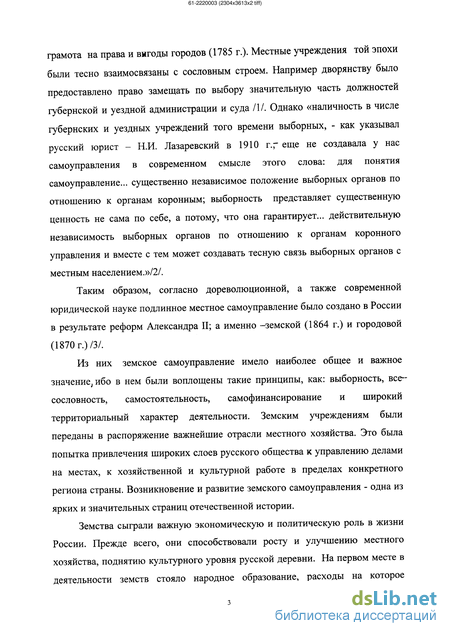 61-2220003 (2304x3613x2 tiff)

грамота на права и выгоды городов (1785 г.). Местные учреждения той эпохи были тесно взаимосвязаны с сословным строем. Например дворянству было предоставлено право замещать по выбору значительную часть должностей губернской и уездной администрации и суда /1/. Однако «наличность в числе губернских и уездных учреждений того времени выборных, - как указывал русский юрист – Н.И. Лазаревский в 1910 г.,- еще не создавала у нас самоуправления в современном смысле этого слова: для понятия самоуправление... существенно независимое положение выборных органов по отношению к органам коронным; выборность представляет существенную ценность не сама по себе, а потому, что она гарантирует... действительную независимость выборных органов по отношению к органам коронного управления и вместе с тем может создавать тесную связь выборных органов с местным населением.»/2/.

Таким образом, согласно дореволюционной, а также современной юридической науке подлинное местное самоуправление было создано в России в результате реформ Александра II; а именно –земской (1864 г.) и городовой (1870 г.) /3/.

Из них земское самоуправление имело наиболее общее и важное значение, ибо в нем были воплощены такие принципы, как: выборность, всесословность, самостоятельность, самофинансирование и широкий территориальный характер деятельности. Земским учреждениям были переданы в распоряжение важнейшие отрасли местного хозяйства. Это была попытка привлечения широких слоев русского общества к управлению делами на местах, к хозяйственной и культурной работе в пределах конкретного региона страны. Возникновение и развитие земского самоуправления - одна из ярких и значительных страниц отечественной истории.

Земства сыграли важную экономическую и политическую роль в жизни России. Прежде всего, они способствовали росту и улучшению местного хозяйства, поднятию культурного уровня русской деревни. На первом месте в деятельности земств стояло народное образование, расходы на которое

3

dsLib.net
библиотека диссертаций